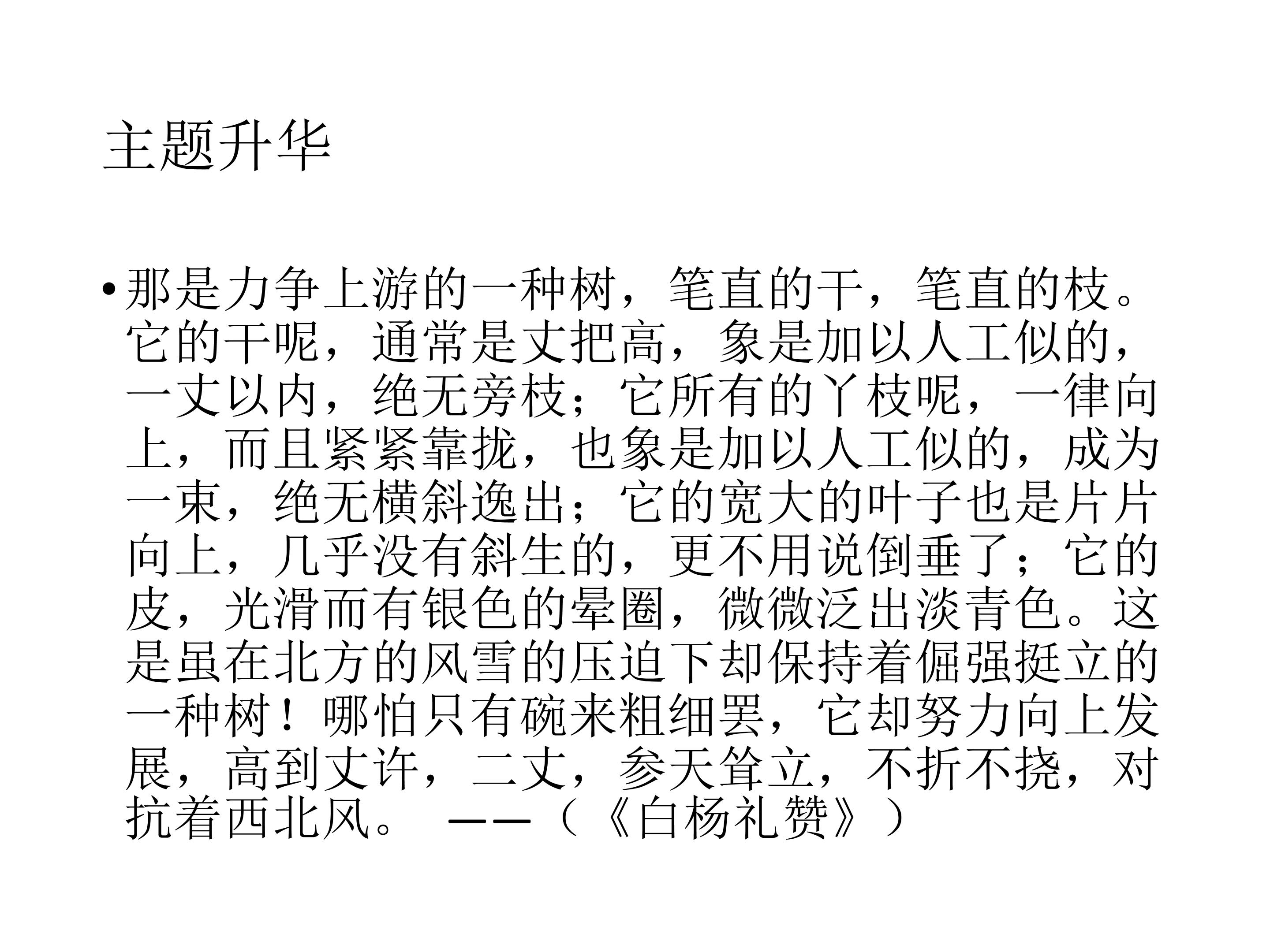 主题升华

• 那是力争上游的一种树，笔直的干，笔直的枝。它的干呢，通常是丈把高，象是加以人工似的，一丈以内，绝无旁枝；它所有的丫枝呢，一律向上，而且紧紧靠拢，也象是加以人工似的，成为一束，绝无横斜逸出；它的宽大的叶子也是片片向上，几乎没有斜生的，更不用说倒垂了；它的皮，光滑而有银色的晕圈，微微泛出淡青色。这是虽在北方的风雪的压迫下却保持着倔强挺立的一种树！哪怕只有碗来粗细罢，它却努力向上发展，高到丈许，二丈，参天耸立，不折不挠，对抗着西北风。 ——（《白杨礼赞》）